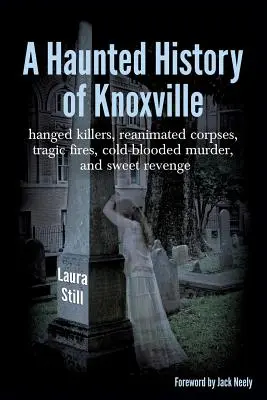 A Haunted History of Knoxville

hanged killers, reanimated corpses, tragic fires, cold-blooded murder, and sweet revenge

Laura Still

Foreword by Jack Neely